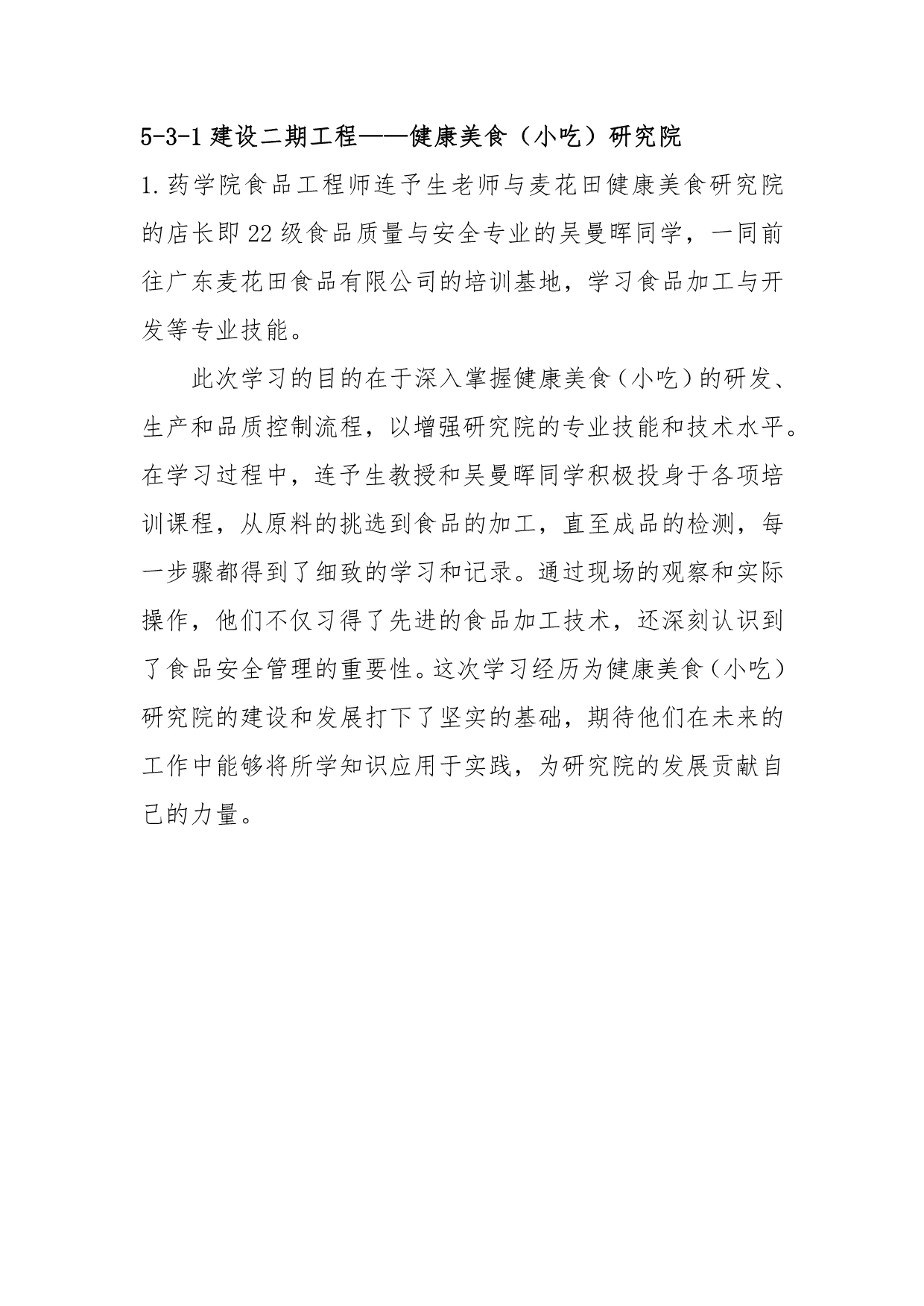 5-3-1 建设二期工程——健康美食（小吃）研究院

1. 药学院食品工程师连予生老师与麦花田健康美食研究院的店长即 22 级食品质量与安全专业的吴曼晖同学，一同前往广东麦花田食品有限公司的培训基地，学习食品加工与开发等专业技能。

此次学习的目的在于深入掌握健康美食（小吃）的研发、生产和品质控制流程，以增强研究院的专业技能和技术水平。在学习过程中，连予生教授和吴曼晖同学积极投身于各项培训课程，从原料的挑选到食品的加工，直至成品的检测，每一步骤都得到了细致的学习和记录。通过现场的观察和实际操作，他们不仅习得了先进的食品加工技术，还深刻认识到了食品安全管理的重要性。这次学习经历为健康美食（小吃）研究院的建设和发展打下了坚实的基础，期待他们在未来的工作中能够将所学知识应用于实践，为研究院的发展贡献自己的力量。